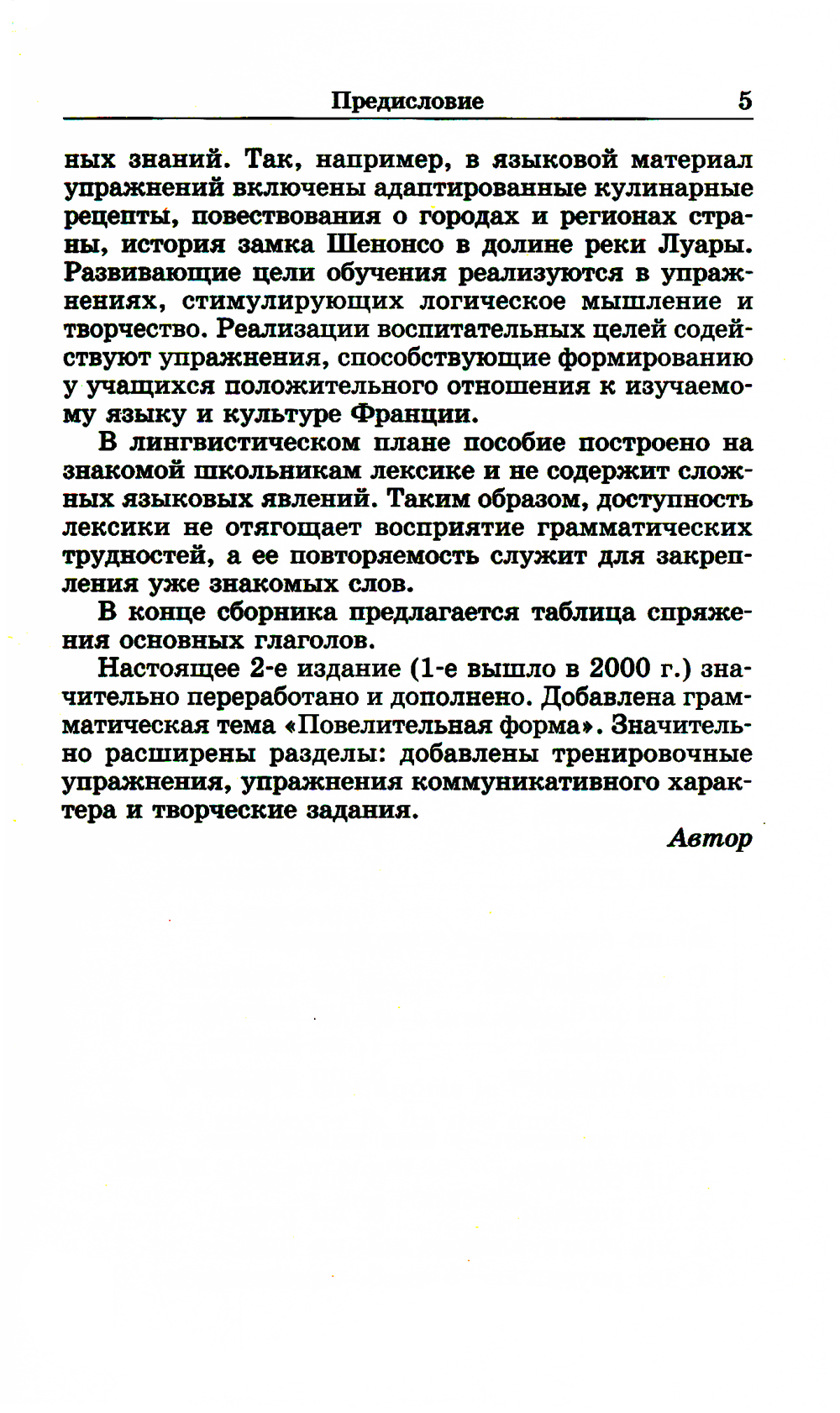 Предисловие 5

ных знаний. Так, например, в языковой материал упражнений включены адаптированные кулинарные рецепты, повествования о городах и регионах страны, история замка Шенонсо в долине реки Луары. Развивающие цели обучения реализуются в упражнениях, стимулирующих логическое мышление и творчество. Реализации воспитательных целей содействуют упражнения, способствующие формированию у учащихся положительного отношения к изучаемому языку и культуре Франции.

В лингвистическом плане пособие построено на знакомой школьникам лексике и не содержит сложных языковых явлений. Таким образом, доступность лексики не отягощает восприятие грамматических трудностей, а ее повторяемость служит для закрепления уже знакомых слов.

В конце сборника предлагается таблица спряжения основных глаголов.

Настоящее 2-е издание (1-е вышло в 2000 г.) значительно переработано и дополнено. Добавлена грамматическая тема «Повелительная форма». Значительно расширены разделы: добавлены тренировочные упражнения, упражнения коммуникативного характера и творческие задания.

Автор